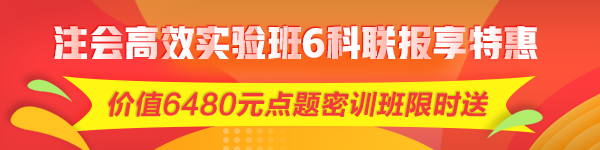 注会高效实验班6科联报享特惠

价值6480元点题密训班限时送